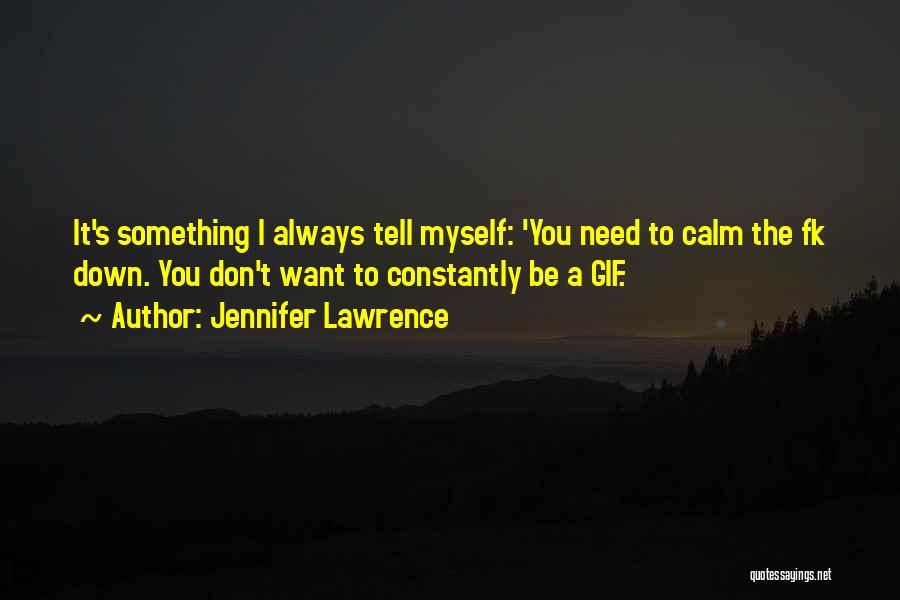 It's something I always tell myself: 'You need to calm the fk down. You don't want to constantly be a GIF.

~ Author: Jennifer Lawrence

quotessayings.net